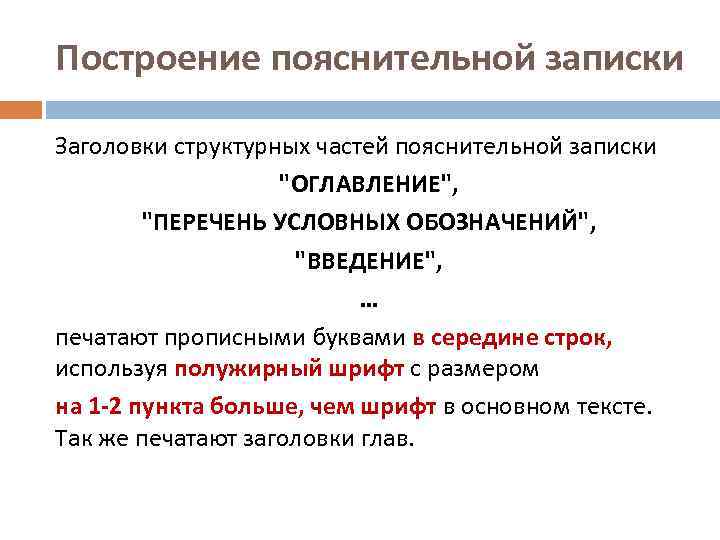 Построение пояснительной записки

Заголовки структурных частей пояснительной записки

"ОГЛАВЛЕНИЕ",

"ПЕРЕЧЕНЬ УСЛОВНЫХ ОБОЗНАЧЕНИЙ",

"ВВЕДЕНИЕ",

...

печатают прописными буквами в середине строк, используя полужирный шрифт с размером

на 1-2 пункта больше, чем шрифт в основном тексте. Так же печатают заголовки глав.